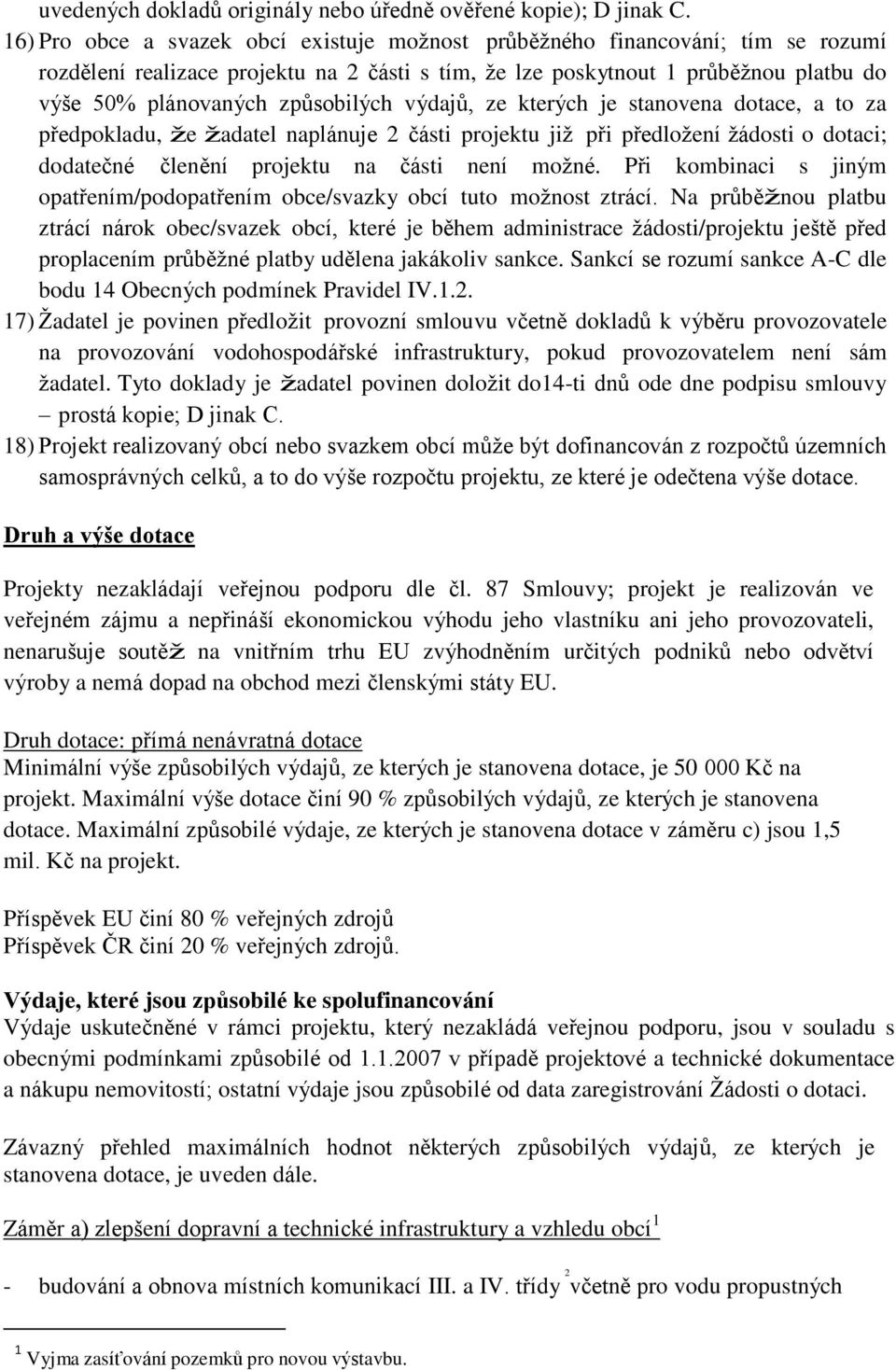 uvedených dokladů originály nebo úředně ověřené kopie); D jinak C.

16) Pro obce a svazek obcí existuje možnost průběžného financování; tím se rozumí rozdělení realizace projektu na 2 části s tím, že lze poskytnout 1 průběžnou platbu do výše 50% plánovaných způsobilých výdajů, ze kterých je stanovena dotace, a to za předpokladu, že žadatel naplánuje 2 části projektu již při předložení žádosti o dotaci; dodatečné členění projektu na části není možné. Při kombinaci s jiným opatřením/podopatřením obce/svazky obcí tuto možnost ztrácí. Na průběžnou platbu ztrácí nárok obec/svazek obcí, které je během administrace žádosti/projektu ještě před proplacením průběžné platby udělena jakákoliv sankce. Sankcí se rozumí sankce A-C dle bodu 14 Obecných podmínek Pravidel IV.1.2.

17) Žadatel je povinen předložit provozní smlouvu včetně dokladů k výběru provozovatele na provozování vodohospodářské infrastruktury, pokud provozovatelem není sám žadatel. Tyto doklady je žadatel povinen doložit do14-ti dnů ode dne podpisu smlouvy – prostá kopie; D jinak C.

18) Projekt realizovaný obcí nebo svazkem obcí může být dofinancován z rozpočtů územních samosprávných celků, a to do výše rozpočtu projektu, ze které je odečtena výše dotace.

Druh a výše dotace

Projekty nezakládají veřejnou podporu dle čl. 87 Smlouvy; projekt je realizován ve veřejném zájmu a nepřináší ekonomickou výhodu jeho vlastníku ani jeho provozovateli, nenarušuje soutěž na vnitřním trhu EU zvýhodněním určitých podniků nebo odvětví výroby a nemá dopad na obchod mezi členskými státy EU.

Druh dotace: přímá nenávratná dotace
Minimální výše způsobilých výdajů, ze kterých je stanovena dotace, je 50 000 Kč na projekt. Maximální výše dotace činí 90 % způsobilých výdajů, ze kterých je stanovena dotace. Maximální způsobilé výdaje, ze kterých je stanovena dotace v záměru c) jsou 1,5 mil. Kč na projekt.

Příspěvek EU činí 80 % veřejných zdrojů
Příspěvek ČR činí 20 % veřejných zdrojů.

Výdaje, které jsou způsobilé ke spolufinancování
Výdaje uskutečněné v rámci projektu, který nezakládá veřejnou podporu, jsou v souladu s obecnými podmínkami způsobilé od 1.1.2007 v případě projektové a technické dokumentace a nákupu nemovitostí; ostatní výdaje jsou způsobilé od data zaregistrování Žádosti o dotaci.

Závazný přehled maximálních hodnot některých způsobilých výdajů, ze kterých je stanovena dotace, je uveden dále.

Záměr a) zlepšení dopravní a technické infrastruktury a vzhledu obcí $^1$

- budování a obnova místních komunikací III. a IV. třídy $^2$ včetně pro vodu propustných

$^1$ Vyjma zasíťování pozemků pro novou výstavbu.